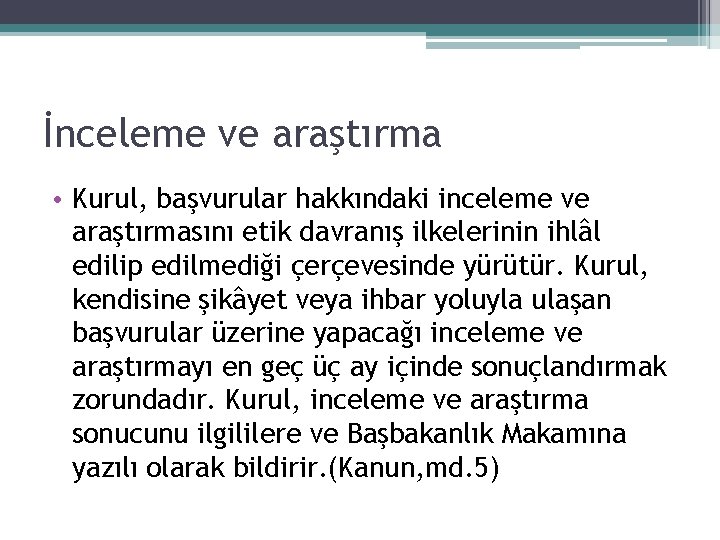 İnceleme ve araştırma

• Kurul, başvurular hakkındaki inceleme ve araştırmasını etik davranış ilkelerinin ihlâl edilip edilmediği çerçevesinde yürütür. Kurul, kendisine şikâyet veya ihbar yoluyla ulaşan başvurular üzerine yapacağı inceleme ve araştırmayı en geç üç ay içinde sonuçlandırmak zorundadır. Kurul, inceleme ve araştırma sonucunu ilgililere ve Başbakanlık Makamına yazılı olarak bildirir.(Kanun,md.5)